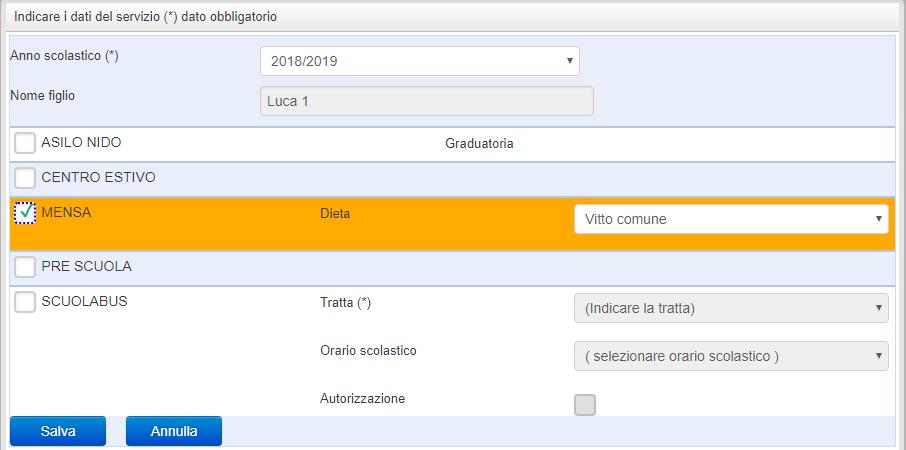 Indicare i dati del servizio (*) dato obbligatorio

Anno scolastico (*)
2018/2019
Nome figlio
Luca 1

ASILO NIDO
Graduatoria

CENTRO ESTIVO

MENSA
Dieta
Vitto comune

PRE SCUOLA

SCUOLABUS
Tratta (*)
(Indicare la tratta)
Orario scolastico
( selezionare orario scolastico )
Autorizzazione

Salva
Annulla